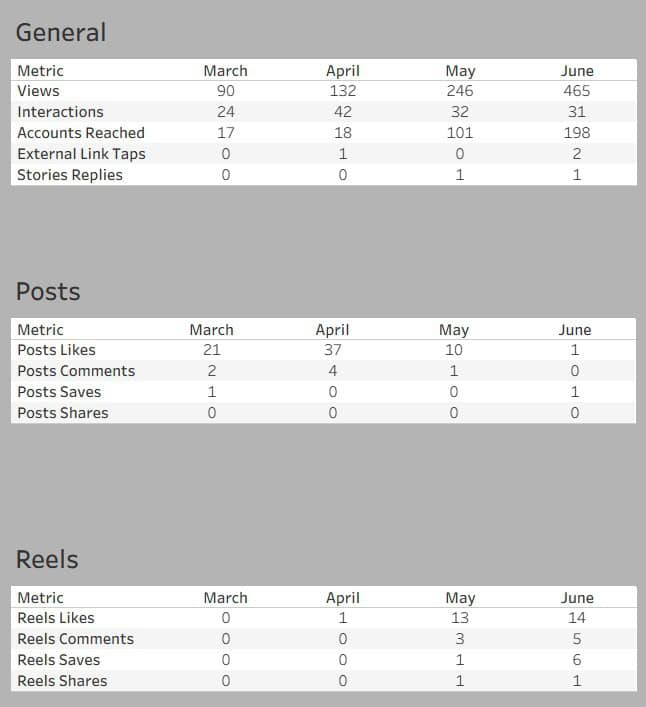 General

| Metric | March | April | May | June |
|---|---|---|---|---|
| Views | 90 | 132 | 246 | 465 |
| Interactions | 24 | 42 | 32 | 31 |
| Accounts Reached | 17 | 18 | 101 | 198 |
| External Link Taps | 0 | 1 | 0 | 2 |
| Stories Replies | 0 | 0 | 1 | 1 |

Posts

| Metric | March | April | May | June |
|---|---|---|---|---|
| Posts Likes | 21 | 37 | 10 | 1 |
| Posts Comments | 2 | 4 | 1 | 0 |
| Posts Saves | 1 | 0 | 0 | 1 |
| Posts Shares | 0 | 0 | 0 | 0 |

Reels

| Metric | March | April | May | June |
|---|---|---|---|---|
| Reels Likes | 0 | 1 | 13 | 14 |
| Reels Comments | 0 | 0 | 3 | 5 |
| Reels Saves | 0 | 0 | 1 | 6 |
| Reels Shares | 0 | 0 | 1 | 1 |